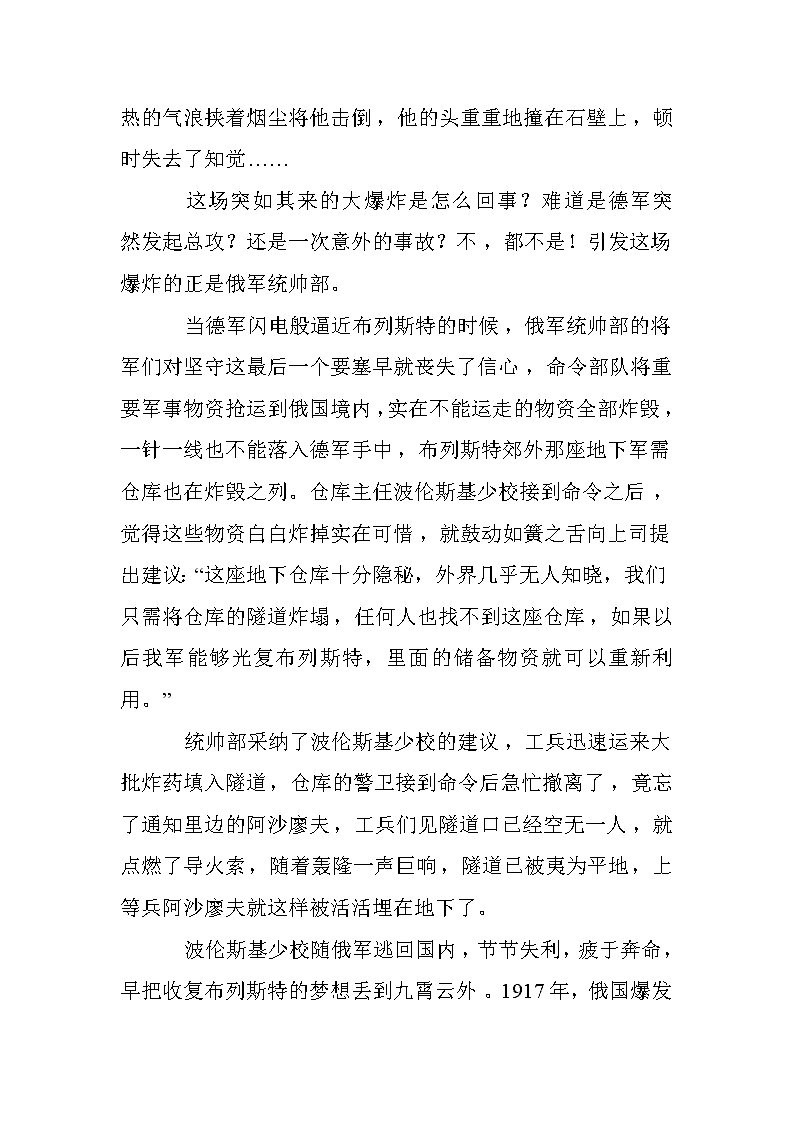 热的气浪挟着烟尘将他击倒，他的头重重地撞在石壁上，顿时失去了知觉……

这场突如其来的大爆炸是怎么回事？难道是德军突然发起总攻？还是一次意外的事故？不，都不是！引发这场爆炸的正是俄军统帅部。

当德军闪电般逼近布列斯特的时候，俄军统帅部的将军们对坚守这最后一个要塞早就丧失了信心，命令部队将重要军事物资抢运到俄国境内，实在不能运走的物资全部炸毁，一针一线也不能落入德军手中，布列斯特郊外那座地下军需仓库也在炸毁之列。仓库主任波伦斯基少校接到命令之后，觉得这些物资白白炸掉实在可惜，就鼓动如簧之舌向上司提出建议：“这座地下仓库十分隐秘，外界几乎无人知晓，我们只需将仓库的隧道炸塌，任何人也找不到这座仓库，如果以后我军能够光复布列斯特，里面的储备物资就可以重新利用。”

统帅部采纳了波伦斯基少校的建议，工兵迅速运来大批炸药填入隧道，仓库的警卫接到命令后急忙撤离了，竟忘了通知里边的阿沙廖夫，工兵们见隧道口已经空无一人，就点燃了导火索，随着轰隆一声巨响，隧道已被夷为平地，上等兵阿沙廖夫就这样被活活埋在地下了。

波伦斯基少校随俄军逃回国内，节节失利，疲于奔命，早把收复布列斯特的梦想丢到九霄云外。1917年，俄国爆发